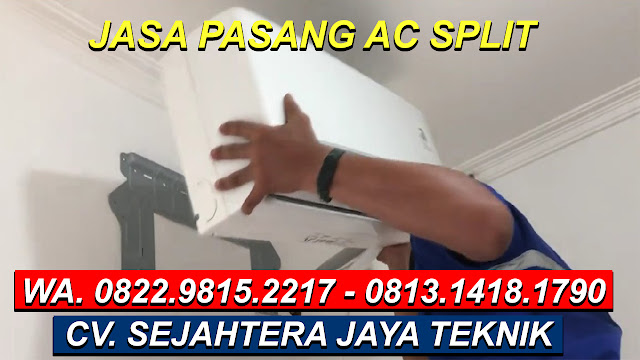 JASA PASANG AC SPLIT

WA. 0822.9815.2217 - 0813.1418.1790

CV. SEJAHTERA JAYA TEKNIK